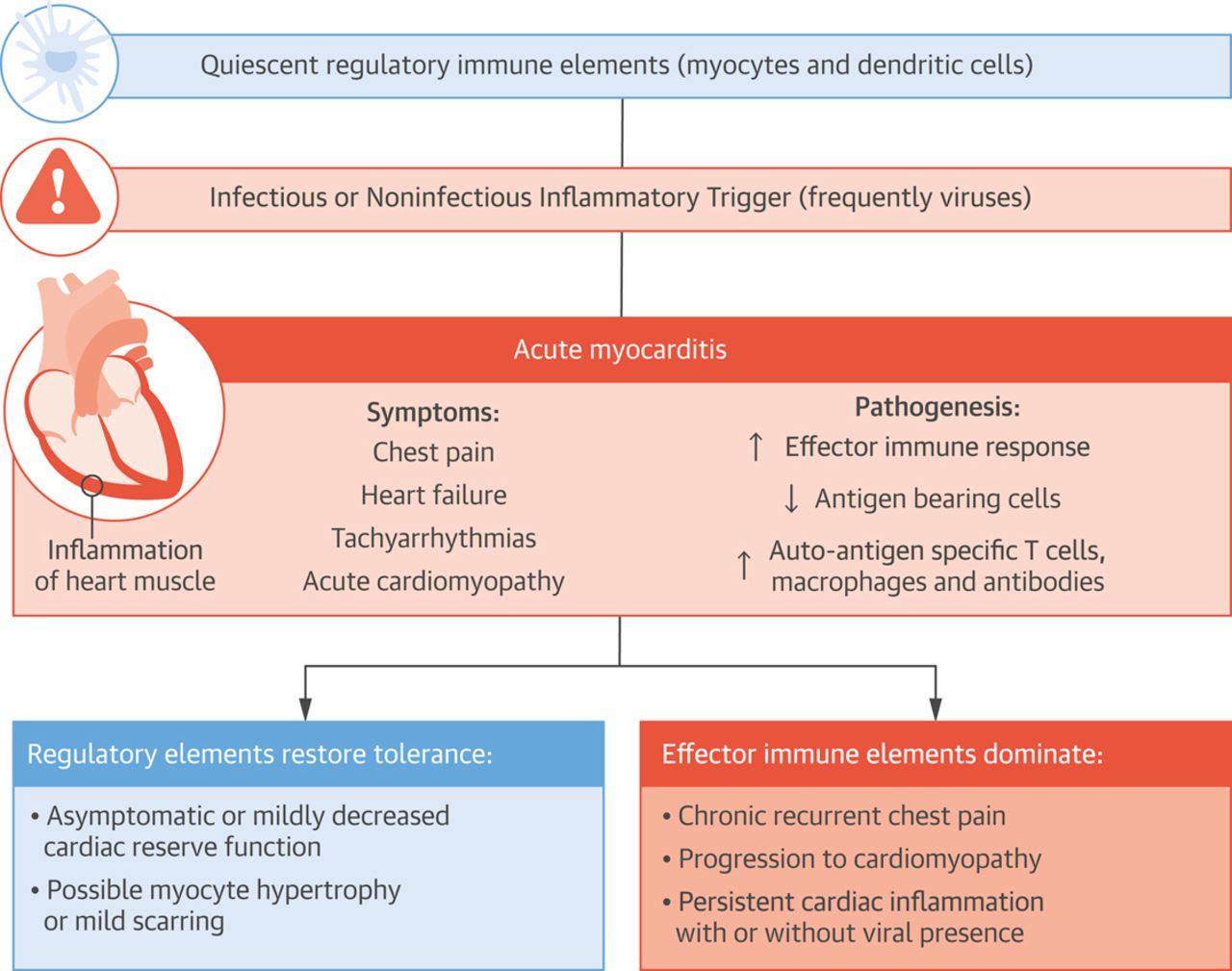 Quiescent regulatory immune elements (myocytes and dendritic cells)

Infectious or Noninfectious Inflammatory Trigger (frequently viruses)

Acute myocarditis

Inflammation of heart muscle

Symptoms:
Chest pain
Heart failure
Tachyarrhythmias
Acute cardiomyopathy

Pathogenesis:
↑ Effector immune response
↓ Antigen bearing cells
↑ Auto-antigen specific T cells, macrophages and antibodies

Regulatory elements restore tolerance:
• Asymptomatic or mildly decreased cardiac reserve function
• Possible myocyte hypertrophy or mild scarring

Effector immune elements dominate:
• Chronic recurrent chest pain
• Progression to cardiomyopathy
• Persistent cardiac inflammation with or without viral presence